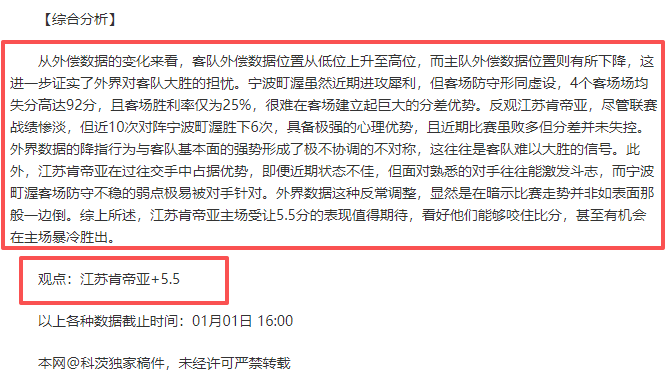 【综合分析】

从外偿数据的变化来看，客队外偿数据位置从低位上升至高位，而主队外偿数据位置则有所下降，这进一步证实了外界对客队大胜的担忧。宁波町渥虽然近期进攻犀利，但客场防守形同虚设，4个客场场均失分高达92分，且客场胜利率仅为25%，很难在客场建立起巨大的分差优势。反观江苏肯帝亚，尽管联赛战绩惨淡，但近10次对阵宁波町渥胜下6次，具备极强的心理优势，且近期比赛虽败多但分差并未失控。外界数据的降指行为与客队基本面的强势形成了极不协调的不对称，这往往是客队难以大胜的信号。此外，江苏肯帝亚在过往交手中占据优势，即便近期状态不佳，但面对熟悉的对手往往能激发斗志，而宁波町渥客场防守不稳的弱点极易被对手针对。外界数据这种反常调整，显然是在暗示比赛走势并非如表面那般一边倒。综上所述，江苏肯帝亚主场受让5.5分的表现值得期待，看好他们能够咬住比分，甚至有机会在主场暴冷胜出。

观点：江苏肯帝亚+5.5

以上各种数据截止时间：01月01日 16:00

本网@科茨独家稿件，未经许可严禁转载